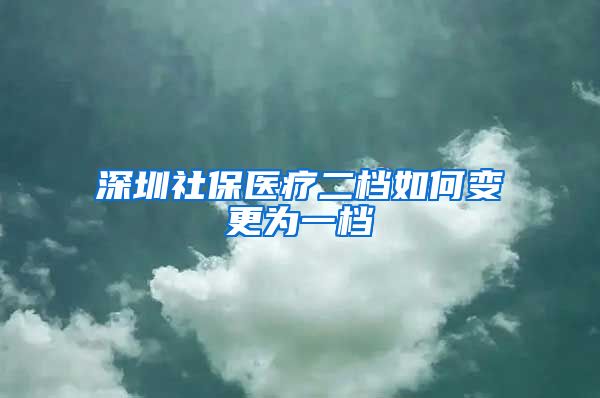 深圳社保医疗二档如何变更为一档